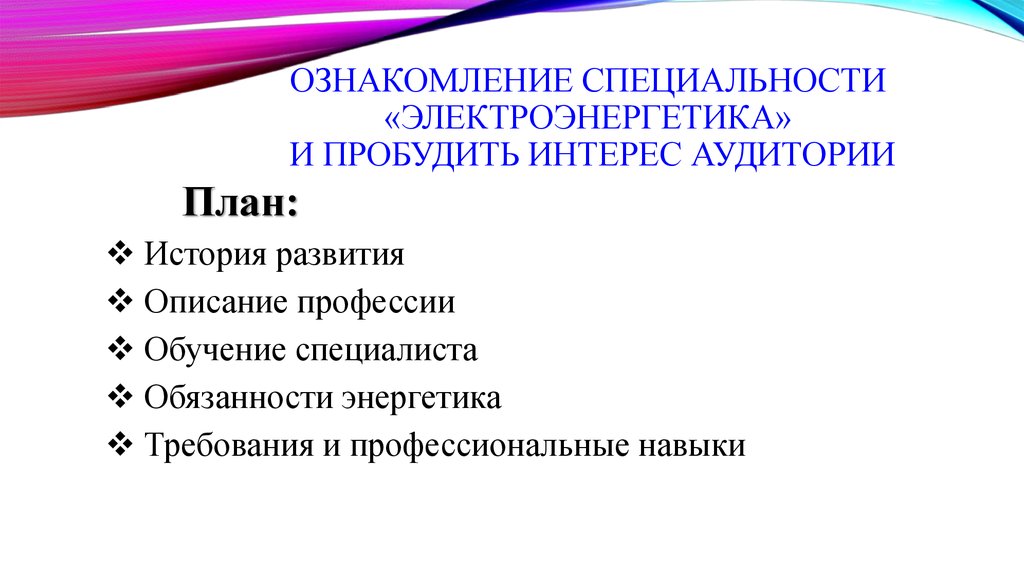 ОЗНАКОМЛЕНИЕ СПЕЦИАЛЬНОСТИ «ЭЛЕКТРОЭНЕРГЕТИКА» И ПРОБУДИТЬ ИНТЕРЕС АУДИТОРИИ

План:

❖ История развития
❖ Описание профессии
❖ Обучение специалиста
❖ Обязанности энергетика
❖ Требования и профессиональные навыки